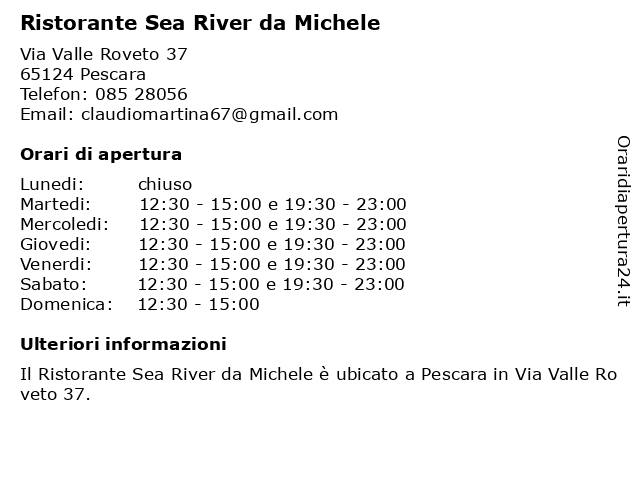 Ristorante Sea River da Michele

Via Valle Roveto 37
65124 Pescara
Telefon: 085 28056
Email: claudiomartina67@gmail.com

Orari di apertura

| | |
|---|---|
| Lunedi: | chiuso |
| Martedi: | 12:30 - 15:00 e 19:30 - 23:00 |
| Mercoledi: | 12:30 - 15:00 e 19:30 - 23:00 |
| Giovedi: | 12:30 - 15:00 e 19:30 - 23:00 |
| Venerdi: | 12:30 - 15:00 e 19:30 - 23:00 |
| Sabato: | 12:30 - 15:00 e 19:30 - 23:00 |
| Domenica: | 12:30 - 15:00 |

Ulteriori informazioni

Il Ristorante Sea River da Michele è ubicato a Pescara in Via Valle Roveto 37.

Oraridiapertura24.it